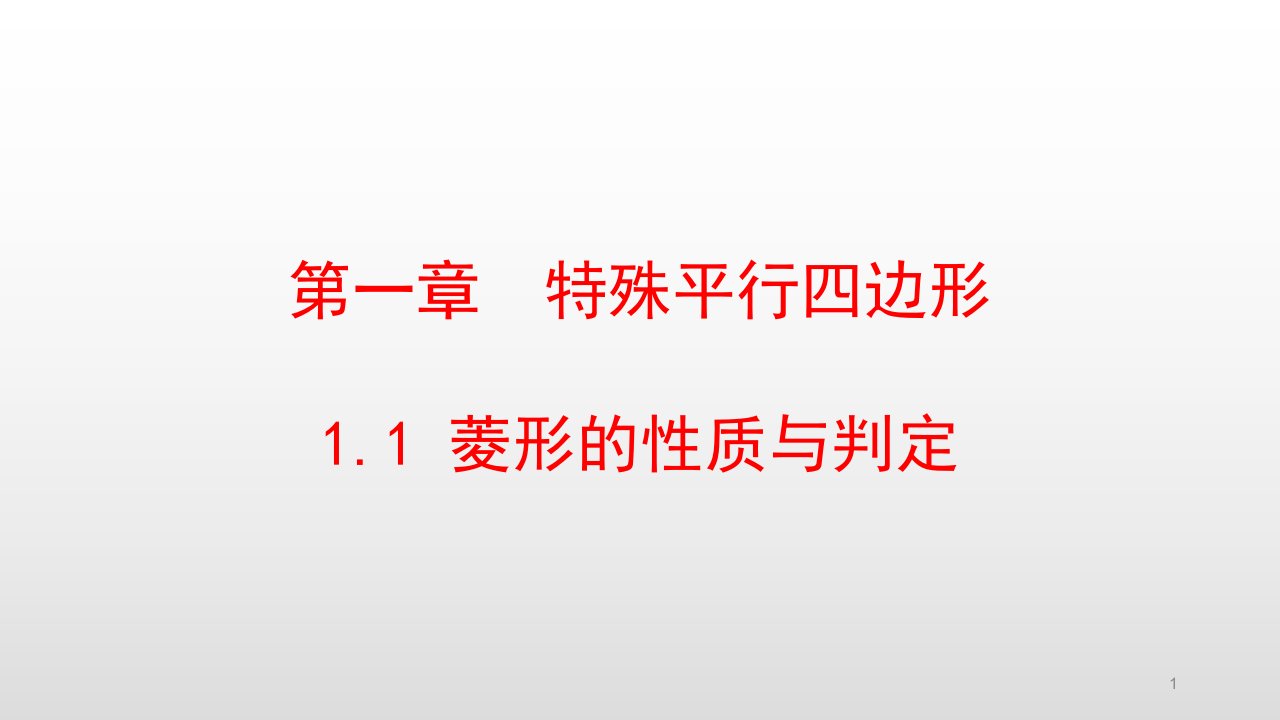 第一章　特殊平行四边形

1.1 菱形的性质与判定

1